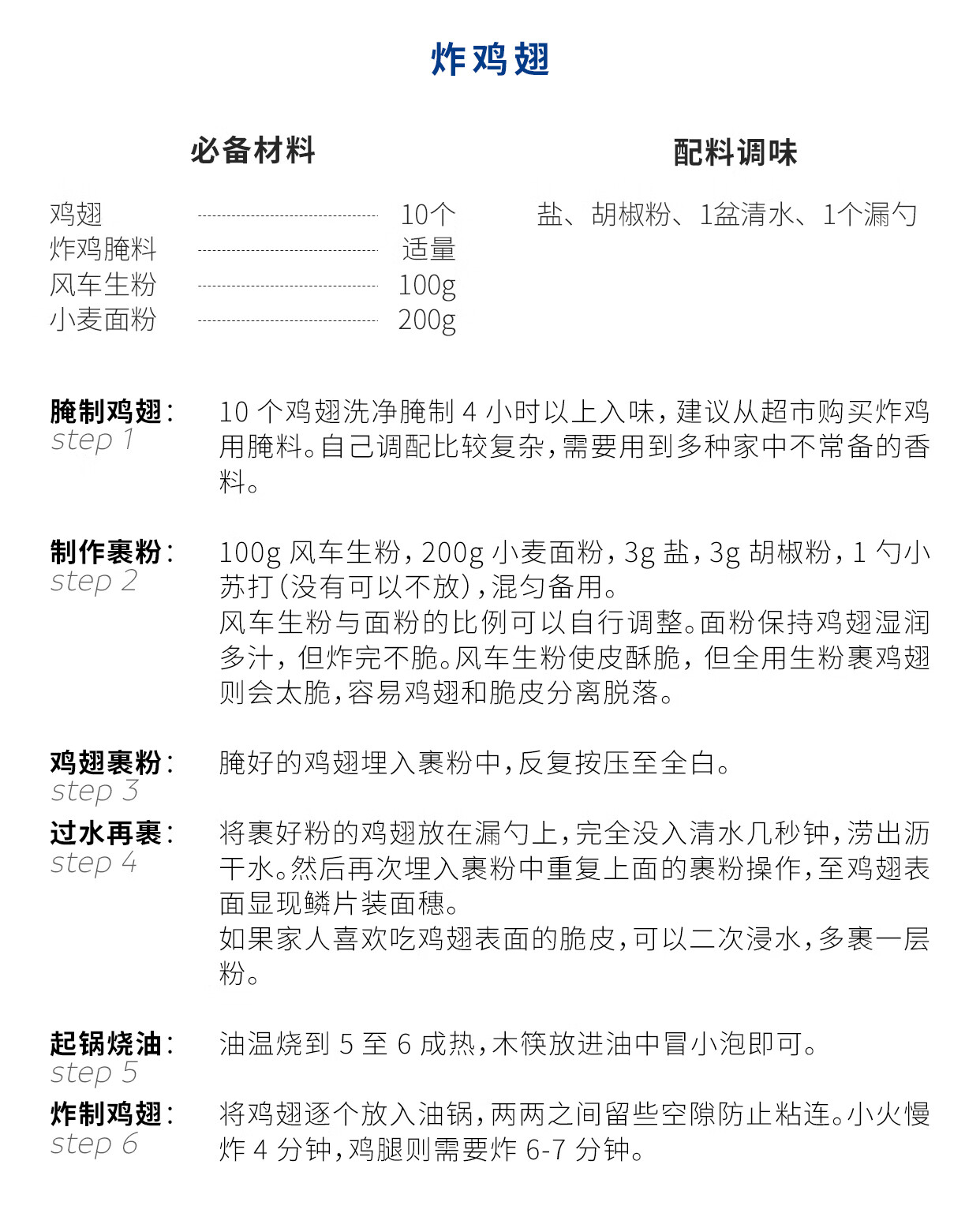 炸鸡翅

必备材料

鸡翅 10个
炸鸡腌料 适量
风车生粉 100g
小麦面粉 200g

配料调味

盐、胡椒粉、1盆清水、1个漏勺

腌制鸡翅：
step 1

10个鸡翅洗净腌制4小时以上入味，建议从超市购买炸鸡用腌料。自己调配比较复杂，需要用到多种家中不常备的香料。

制作裹粉：
step 2

100g风车生粉，200g小麦面粉，3g盐，3g胡椒粉，1勺小苏打（没有可以不放），混匀备用。
风车生粉与面粉的比例可以自行调整。面粉保持鸡翅湿润多汁，但炸完不脆。风车生粉使皮酥脆，但全用生粉裹鸡翅则会太脆，容易鸡翅和脆皮分离脱落。

鸡翅裹粉：
step 3

腌好的鸡翅埋入裹粉中，反复按压至全白。

过水再裹：
step 4

将裹好粉的鸡翅放在漏勺上，完全没入清水几秒钟，涝出沥干水。然后再次埋入裹粉中重复上面的裹粉操作，至鸡翅表面显现鳞片装面穗。
如果家人喜欢吃鸡翅表面的脆皮，可以二次浸水，多裹一层粉。

起锅烧油：
step 5

油温烧到5至6成热，木筷放进油中冒小泡即可。

炸制鸡翅：
step 6

将鸡翅逐个放入油锅，两两之间留些空隙防止粘连。小火慢炸4分钟，鸡腿则需要炸6-7分钟。